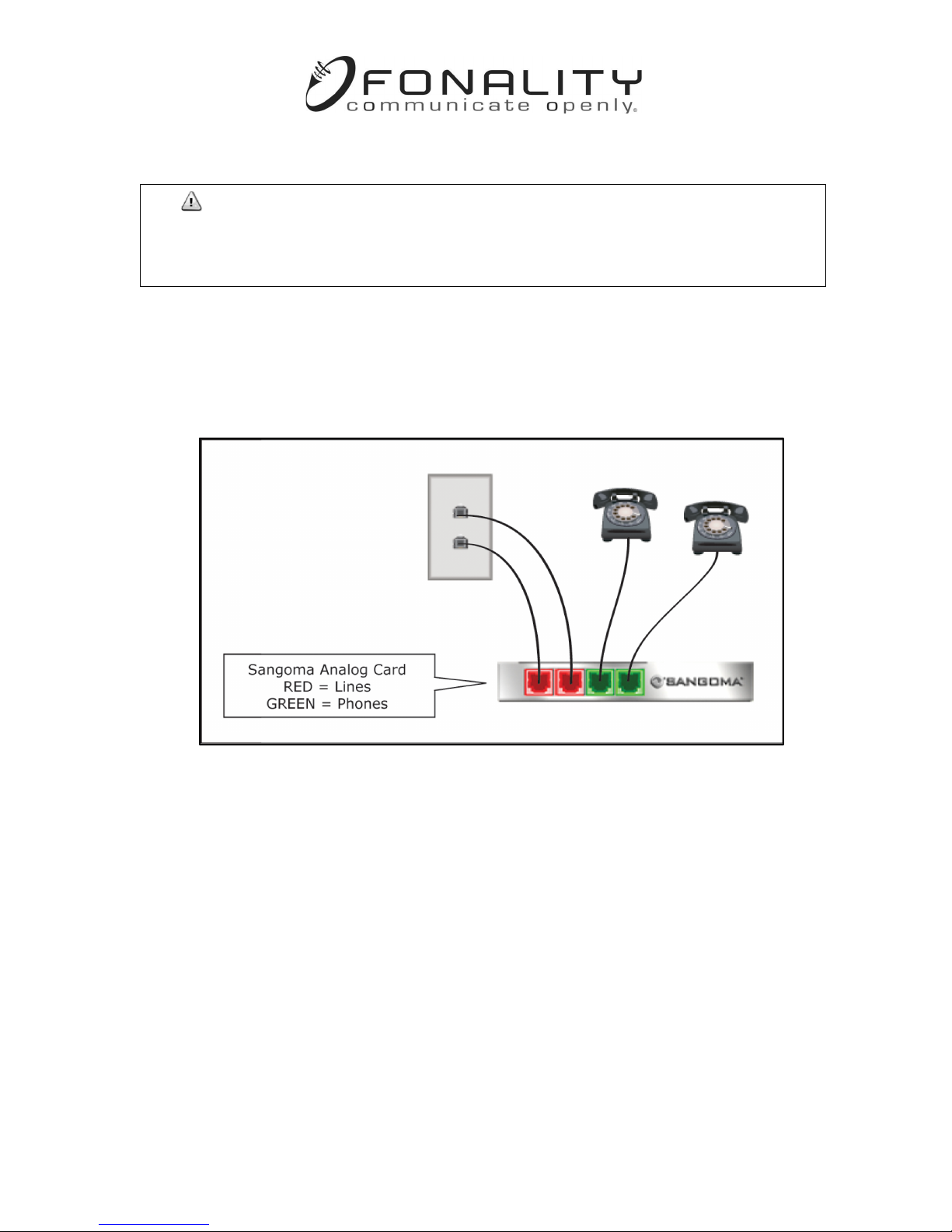 FONALITY
communicate openly®

Sangoma Analog Card
RED = Lines
GREEN = Phones

SANGOMA